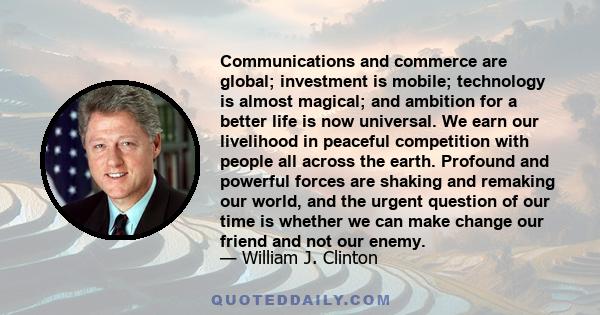 Communications and commerce are global; investment is mobile; technology is almost magical; and ambition for a better life is now universal. We earn our livelihood in peaceful competition with people all across the earth. Profound and powerful forces are shaking and remaking our world, and the urgent question of our time is whether we can make change our friend and not our enemy.

— William J. Clinton

QUOTEDDAILY.COM